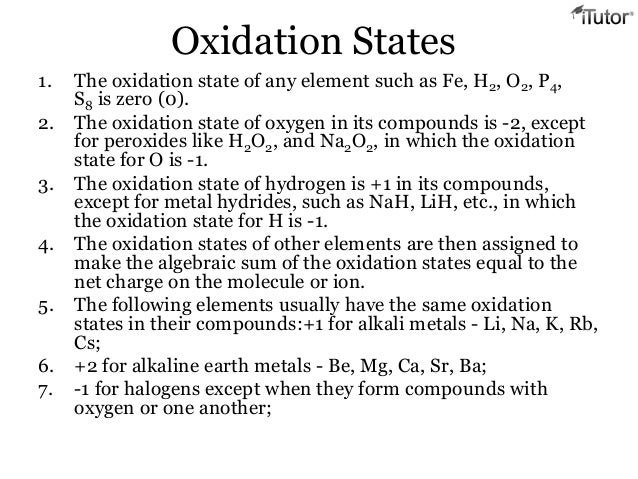 iTutor®

Oxidation States

1. The oxidation state of any element such as Fe, $H_2$, $O_2$, $P_4$, $S_8$ is zero (0).
2. The oxidation state of oxygen in its compounds is -2, except for peroxides like $H_2O_2$, and $Na_2O_2$, in which the oxidation state for O is -1.
3. The oxidation state of hydrogen is +1 in its compounds, except for metal hydrides, such as NaH, LiH, etc., in which the oxidation state for H is -1.
4. The oxidation states of other elements are then assigned to make the algebraic sum of the oxidation states equal to the net charge on the molecule or ion.
5. The following elements usually have the same oxidation states in their compounds:+1 for alkali metals - Li, Na, K, Rb, Cs;
6. +2 for alkaline earth metals - Be, Mg, Ca, Sr, Ba;
7. -1 for halogens except when they form compounds with oxygen or one another;